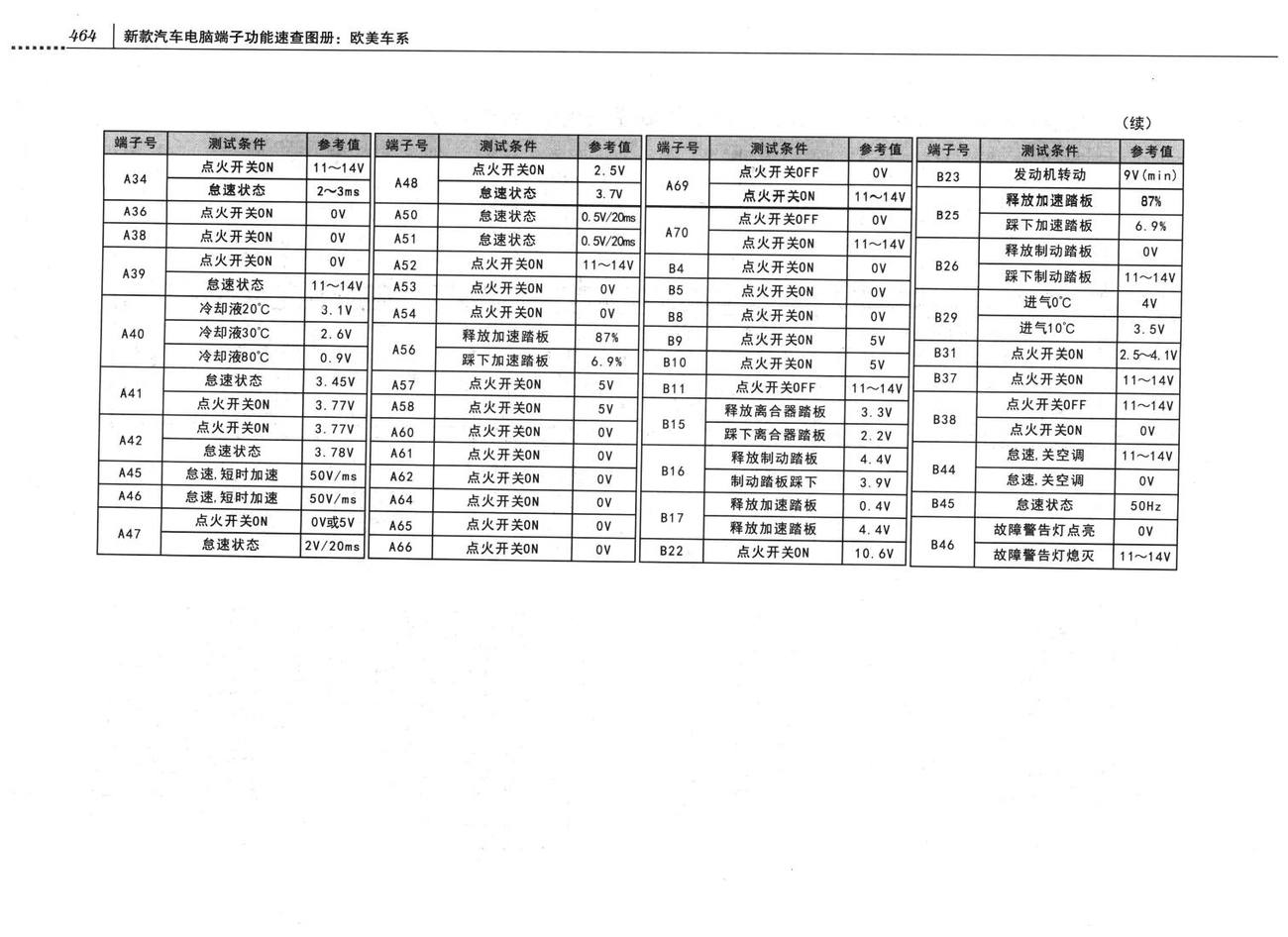 464 新款汽车电脑端子功能速查图册：欧美车系

（续）

| 端子号 | 测试条件 | 参考值 |
|---|---|---|
| A34 | 点火开关ON | 11～14V |
|  | 怠速状态 | 2～3ms |
| A36 | 点火开关ON | 0V |
| A38 | 点火开关ON | 0V |
| A39 | 点火开关ON | 0V |
|  | 怠速状态 | 11～14V |
| A40 | 冷却液20℃ | 3.1V |
|  | 冷却液30℃ | 2.6V |
|  | 冷却液80℃ | 0.9V |
| A41 | 怠速状态 | 3.45V |
|  | 点火开关ON | 3.77V |
| A42 | 点火开关ON | 3.77V |
|  | 怠速状态 | 3.78V |
| A45 | 怠速,短时加速 | 50V/ms |
| A46 | 怠速,短时加速 | 50V/ms |
| A47 | 点火开关ON | 0V或5V |
|  | 怠速状态 | 2V/20ms |

| 端子号 | 测试条件 | 参考值 |
|---|---|---|
| A48 | 点火开关ON | 2.5V |
|  | 怠速状态 | 3.7V |
| A50 | 怠速状态 | 0.5V/20ms |
| A51 | 怠速状态 | 0.5V/20ms |
| A52 | 点火开关ON | 11～14V |
| A53 | 点火开关ON | 0V |
| A54 | 点火开关ON | 0V |
| A56 | 释放加速踏板 | 87% |
|  | 踩下加速踏板 | 6.9% |
| A57 | 点火开关ON | 5V |
| A58 | 点火开关ON | 5V |
| A60 | 点火开关ON | 0V |
| A61 | 点火开关ON | 0V |
| A62 | 点火开关ON | 0V |
| A64 | 点火开关ON | 0V |
| A65 | 点火开关ON | 0V |
| A66 | 点火开关ON | 0V |

| 端子号 | 测试条件 | 参考值 |
|---|---|---|
| A69 | 点火开关OFF | 0V |
|  | 点火开关ON | 11～14V |
| A70 | 点火开关OFF | 0V |
|  | 点火开关ON | 11～14V |
| B4 | 点火开关ON | 0V |
| B5 | 点火开关ON | 0V |
| B8 | 点火开关ON | 0V |
| B9 | 点火开关ON | 5V |
| B10 | 点火开关ON | 5V |
| B11 | 点火开关OFF | 11～14V |
| B15 | 释放离合器踏板 | 3.3V |
|  | 踩下离合器踏板 | 2.2V |
| B16 | 释放制动踏板 | 4.4V |
|  | 制动踏板踩下 | 3.9V |
| B17 | 释放加速踏板 | 0.4V |
|  | 释放加速踏板 | 4.4V |
| B22 | 点火开关ON | 10.6V |

| 端子号 | 测试条件 | 参考值 |
|---|---|---|
| B23 | 发动机转动 | 9V(min) |
| B25 | 释放加速踏板 | 87% |
|  | 踩下加速踏板 | 6.9% |
| B26 | 释放制动踏板 | 0V |
|  | 踩下制动踏板 | 11～14V |
| B29 | 进气0℃ | 4V |
|  | 进气10℃ | 3.5V |
| B31 | 点火开关ON | 2.5～4.1V |
| B37 | 点火开关ON | 11～14V |
| B38 | 点火开关OFF | 11～14V |
|  | 点火开关ON | 0V |
| B44 | 怠速,关空调 | 11～14V |
|  | 怠速,关空调 | 0V |
| B45 | 怠速状态 | 50Hz |
| B46 | 故障警告灯点亮 | 0V |
|  | 故障警告灯熄灭 | 11～14V |